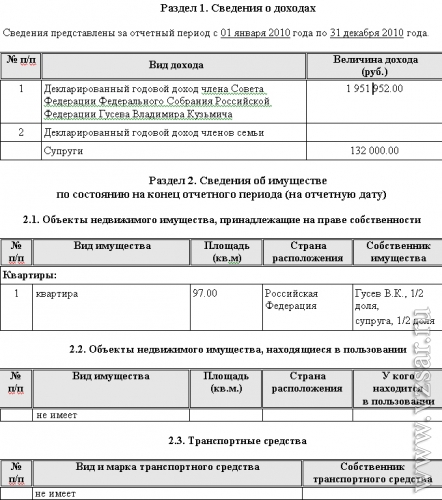 Раздел 1. Сведения о доходах

Сведения представлены за отчетный период с 01 января 2010 года по 31 декабря 2010 года.

| № п/п | Вид дохода | Величина дохода (руб.) |
|---|---|---|
| 1 | Декларированный годовой доход члена Совета Федерации Федерального Собрания Российской Федерации Гусева Владимира Кузьмича | 1 951 952.00 |
| 2 | Декларированный годовой доход членов семьи | |
| | Супруги | 132 000.00 |

Раздел 2. Сведения об имуществе по состоянию на конец отчетного периода (на отчетную дату)

2.1. Объекты недвижимого имущества, принадлежащие на праве собственности

| № п/п | Вид имущества | Площадь (кв.м) | Страна расположения | Собственник имущества |
|---|---|---|---|---|
| Квартиры: | | | | |
| 1 | квартира | 97.00 | Российская Федерация | Гусев В.К., 1/2 доля, супруга, 1/2 доля |

2.2. Объекты недвижимого имущества, находящиеся в пользовании

| № п/п | Вид имущества | Площадь (кв.м.) | Страна расположения | У кого находится в пользовании |
|---|---|---|---|---|
| | не имеет | | | |

2.3. Транспортные средства

| № п/п | Вид и марка транспортного средства | Собственник транспортного средства |
|---|---|---|
| | не имеет | |

www.vzsar.ru